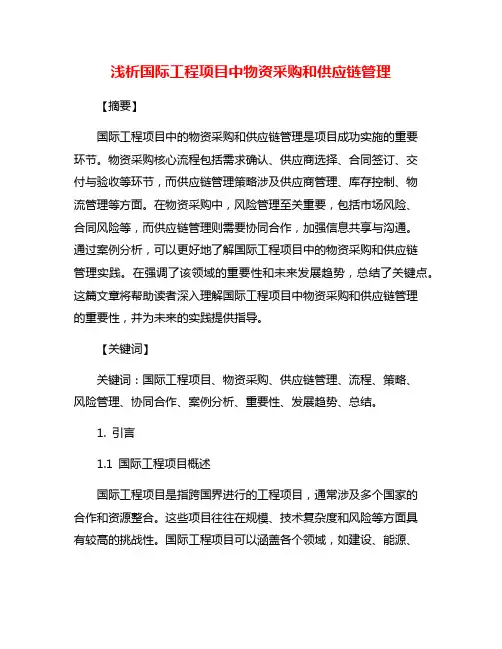 浅析国际工程项目中物资采购和供应链管理

【摘要】

国际工程项目中的物资采购和供应链管理是项目成功实施的重要环节。物资采购核心流程包括需求确认、供应商选择、合同签订、交付与验收等环节，而供应链管理策略涉及供应商管理、库存控制、物流管理等方面。在物资采购中，风险管理至关重要，包括市场风险、合同风险等，而供应链管理则需要协同合作，加强信息共享与沟通。通过案例分析，可以更好地了解国际工程项目中的物资采购和供应链管理实践。在强调了该领域的重要性和未来发展趋势，总结了关键点。这篇文章将帮助读者深入理解国际工程项目中物资采购和供应链管理的重要性，并为未来的实践提供指导。

【关键词】

关键词：国际工程项目、物资采购、供应链管理、流程、策略、风险管理、协同合作、案例分析、重要性、发展趋势、总结。

1. 引言

1.1 国际工程项目概述

国际工程项目是指跨国界进行的工程项目，通常涉及多个国家的合作和资源整合。这些项目往往在规模、技术复杂度和风险等方面具有较高的挑战性。国际工程项目可以涵盖各个领域，如建设、能源、